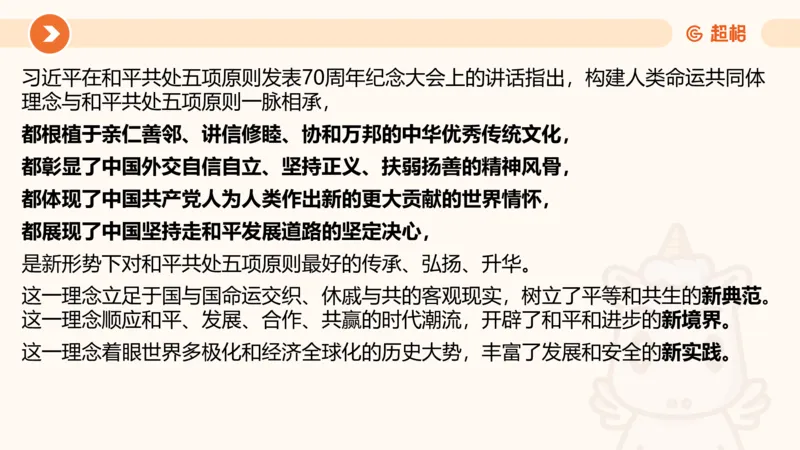 超格

习近平在和平共处五项原则发表70周年纪念大会上的讲话指出，构建人类命运共同体理念与和平共处五项原则一脉相承，

都根植于亲仁善邻、讲信修睦、协和万邦的中华优秀传统文化，

都彰显了中国外交自信自立、坚持正义、扶弱扬善的精神风骨，

都体现了中国共产党人为人类作出新的更大贡献的世界情怀，

都展现了中国坚持走和平发展道路的坚定决心，

是新形势下对和平共处五项原则最好的传承、弘扬、升华。

这一理念立足于国与国命运交织、休戚与共的客观现实，树立了平等和共生的新典范。

这一理念顺应和平、发展、合作、共赢的时代潮流，开辟了和平和进步的新境界。

这一理念着眼世界多极化和经济全球化的历史大势，丰富了发展和安全的新实践。